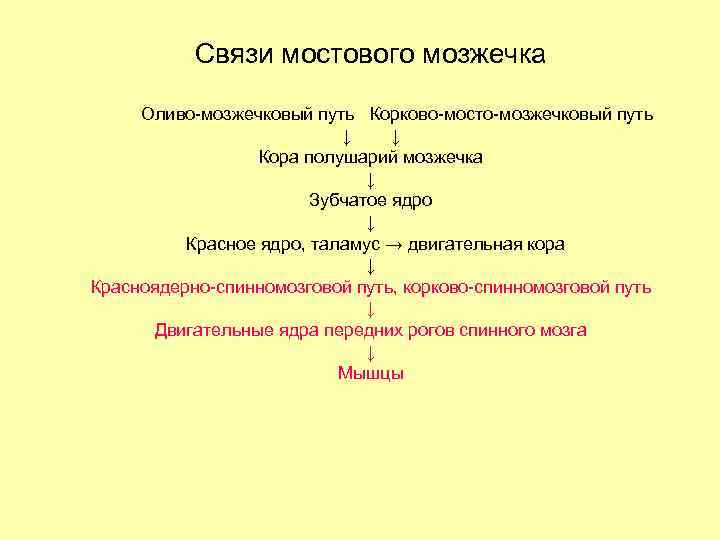 Связи мостового мозжечка

Оливо-мозжечковый путь Корково-мосто-мозжечковый путь

↓ ↓

Кора полушарий мозжечка

↓

Зубчатое ядро

↓

Красное ядро, таламус → двигательная кора

↓

Красноядерно-спинномозговой путь, корково-спинномозговой путь

↓

Двигательные ядра передних рогов спинного мозга

↓

Мышцы